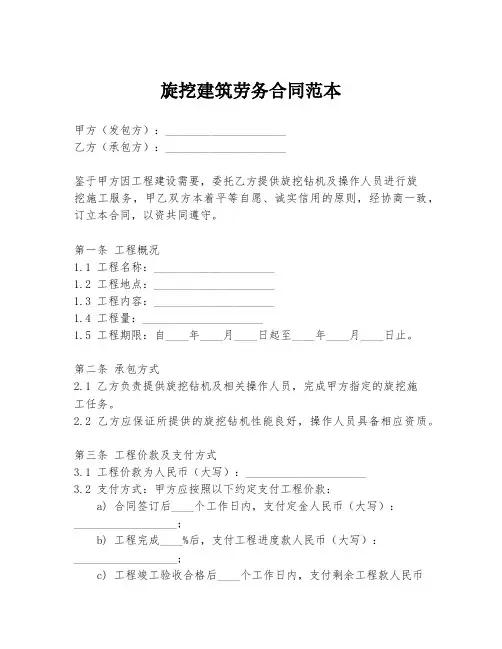 旋挖建筑劳务合同范本

甲方（发包方）：____________________
乙方（承包方）：____________________

鉴于甲方因工程建设需要，委托乙方提供旋挖钻机及操作人员进行旋挖施工服务，甲乙双方本着平等自愿、诚实信用的原则，经协商一致，订立本合同，以资共同遵守。

第一条 工程概况
1.1 工程名称：____________________
1.2 工程地点：____________________
1.3 工程内容：____________________
1.4 工程量：____________________
1.5 工程期限：自____年____月____日起至____年____月____日止。

第二条 承包方式
2.1 乙方负责提供旋挖钻机及相关操作人员，完成甲方指定的旋挖施工任务。
2.2 乙方应保证所提供的旋挖钻机性能良好，操作人员具备相应资质。

第三条 工程价款及支付方式
3.1 工程价款为人民币（大写）：____________________
3.2 支付方式：甲方应按照以下约定支付工程价款：
a) 合同签订后____个工作日内，支付定金人民币（大写）：____________________；
b) 工程完成____%后，支付工程进度款人民币（大写）：____________________；
c) 工程竣工验收合格后____个工作日内，支付剩余工程款人民币